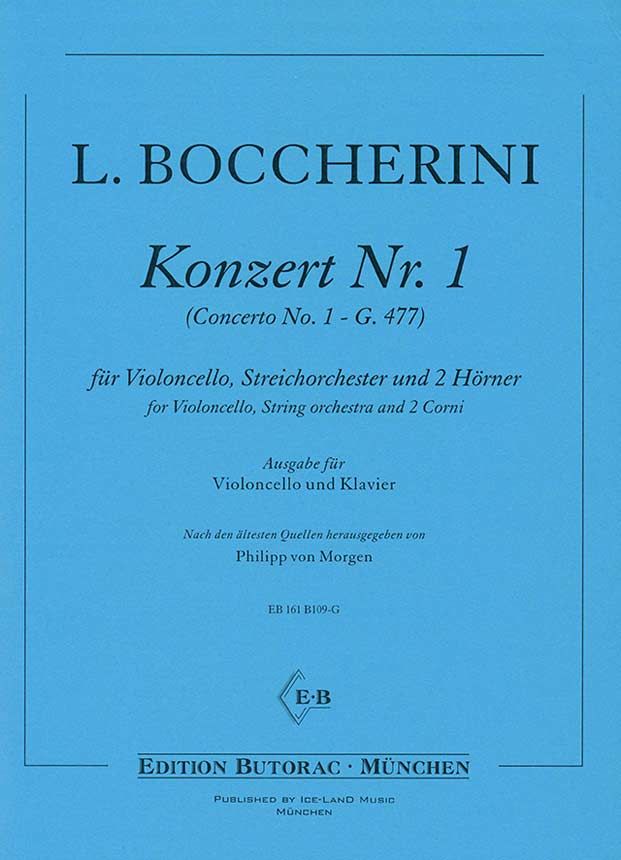 L. BOCCHERINI

Konzert Nr. 1
(Concerto No. 1 - G. 477)

für Violoncello, Streichorchester und 2 Hörner
for Violoncello, String orchestra and 2 Corni

Ausgabe für
Violoncello und Klavier

Nach den ältesten Quellen herausgegeben von
Philipp von Morgen

EB 161 B109-G

E·B

EDITION BUTORAC · MÜNCHEN

PUBLISHED BY ICE-LAND MUSIC
MÜNCHEN